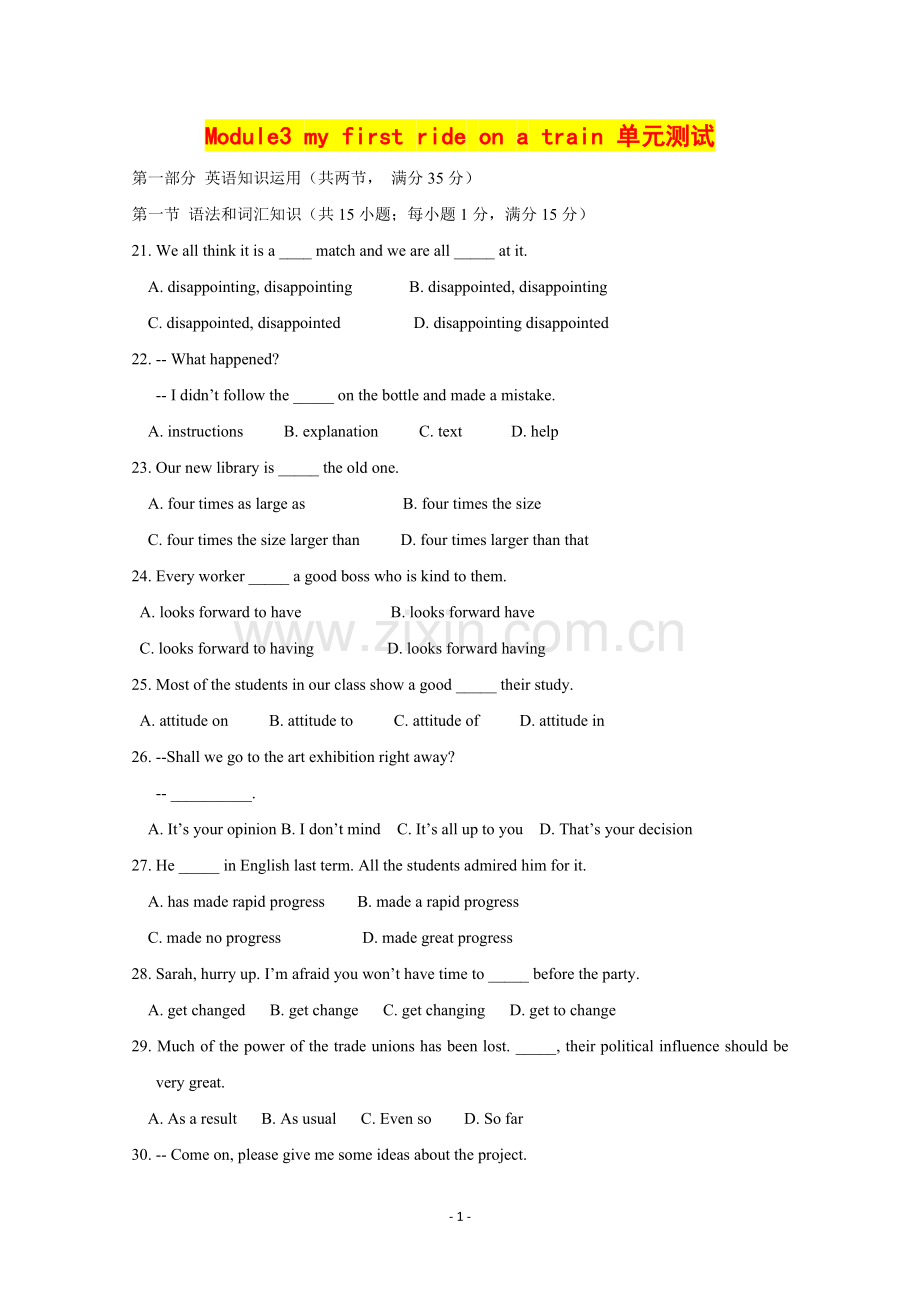 Module3 my first ride on a train 单元测试

第一部分 英语知识运用（共两节， 满分 35 分）

第一节 语法和词汇知识（共 15 小题；每小题 1 分，满分 15 分）

21. We all think it is a ____ match and we are all _____ at it.

A. disappointing, disappointing B. disappointed, disappointing

C. disappointed, disappointed D. disappointing disappointed

22. -- What happened?

-- I didn't follow the _____ on the bottle and made a mistake.

A. instructions B. explanation C. text D. help

23. Our new library is _____ the old one.

A. four times as large as B. four times the size

C. four times the size larger than D. four times larger than that

24. Every worker _____ a good boss who is kind to them.

A. looks forward to have B. looks forward have

C. looks forward to having D. looks forward having

25. Most of the students in our class show a good _____ their study.

A. attitude on B. attitude to C. attitude of D. attitude in

26. --Shall we go to the art exhibition right away?

-- __________.

A. It's your opinion B. I don't mind C. It's all up to you D. That's your decision

27. He _____ in English last term. All the students admired him for it.

A. has made rapid progress B. made a rapid progress

C. made no progress D. made great progress

28. Sarah, hurry up. I'm afraid you won't have time to _____ before the party.

A. get changed B. get change C. get changing D. get to change

29. Much of the power of the trade unions has been lost. _____, their political influence should be very great.

A. As a result B. As usual C. Even so D. So far

30. -- Come on, please give me some ideas about the project.

www.zixin.com.cn

- 1 -